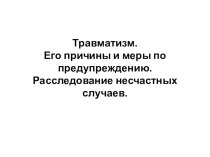 Травматизм.
Его причины и меры по предупреждению.
Расследование несчастных случаев.